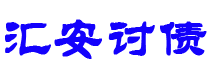 汇安讨债